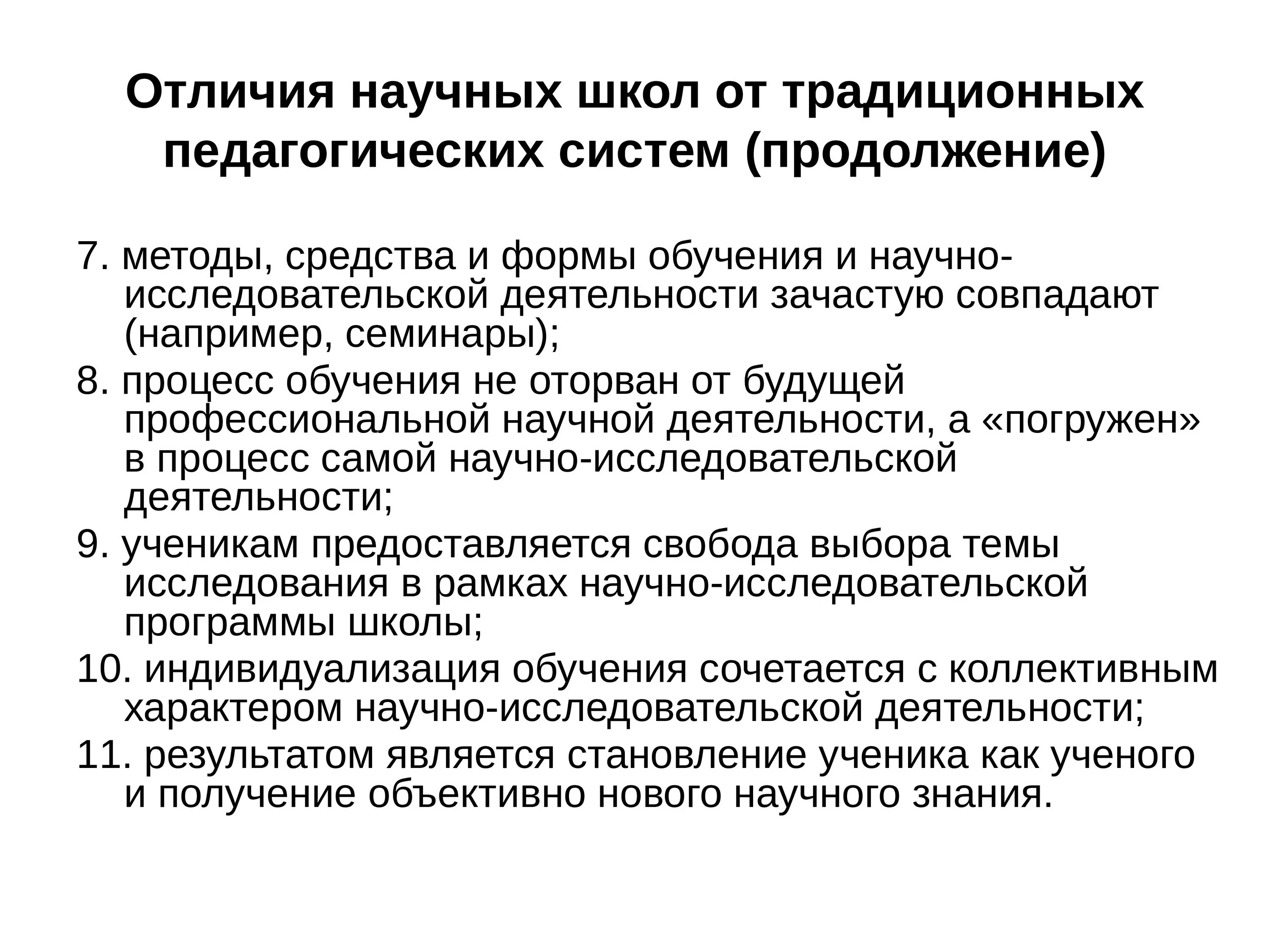 Отличия научных школ от традиционных педагогических систем (продолжение)

7. методы, средства и формы обучения и научно-исследовательской деятельности зачастую совпадают (например, семинары);

8. процесс обучения не оторван от будущей профессиональной научной деятельности, а «погружен» в процесс самой научно-исследовательской деятельности;

9. ученикам предоставляется свобода выбора темы исследования в рамках научно-исследовательской программы школы;

10. индивидуализация обучения сочетается с коллективным характером научно-исследовательской деятельности;

11. результатом является становление ученика как ученого и получение объективно нового научного знания.